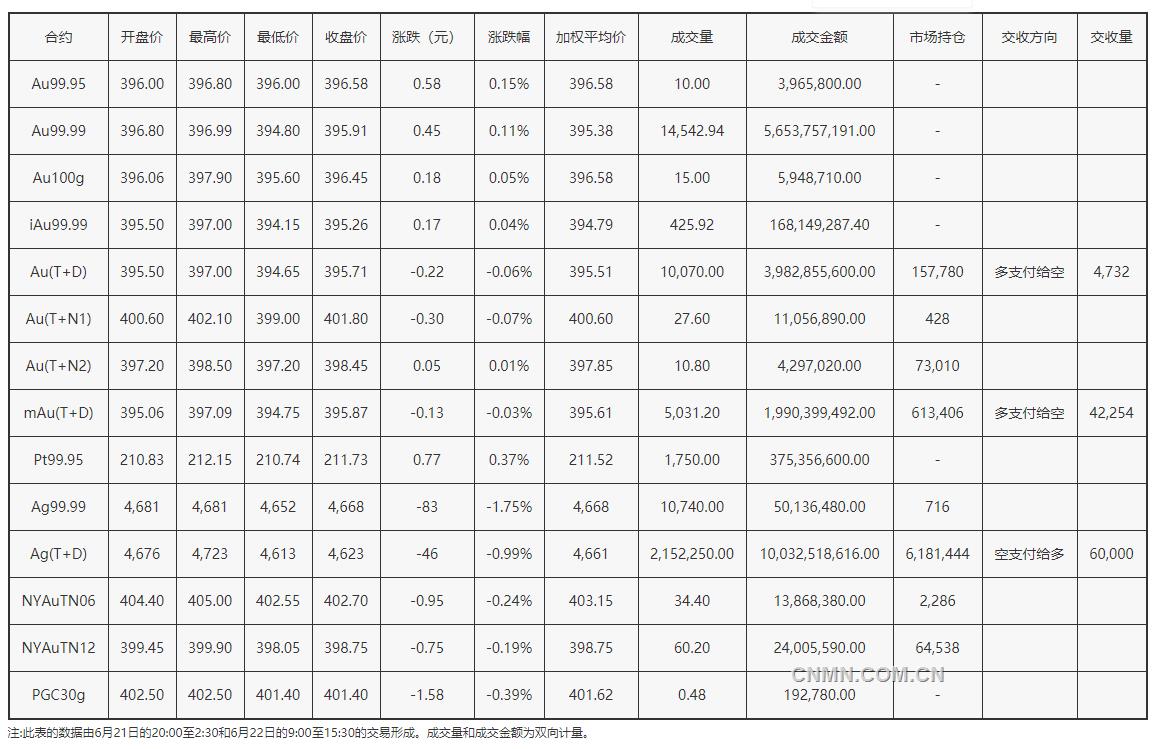 | 合约 | 开盘价 | 最高价 | 最低价 | 收盘价 | 涨跌（元） | 涨跌幅 | 加权平均价 | 成交量 | 成交金额 | 市场持仓 | 交收方向 | 交收量 |
|---|---|---|---|---|---|---|---|---|---|---|---|---|
| Au99.95 | 396.00 | 396.80 | 396.00 | 396.58 | 0.58 | 0.15% | 396.58 | 10.00 | 3,965,800.00 | - | | |
| Au99.99 | 396.80 | 396.99 | 394.80 | 395.91 | 0.45 | 0.11% | 395.38 | 14,542.94 | 5,653,757,191.00 | - | | |
| Au100g | 396.06 | 397.90 | 395.60 | 396.45 | 0.18 | 0.05% | 396.58 | 15.00 | 5,948,710.00 | - | | |
| iAu99.99 | 395.50 | 397.00 | 394.15 | 395.26 | 0.17 | 0.04% | 394.79 | 425.92 | 168,149,287.40 | - | | |
| Au(T+D) | 395.50 | 397.00 | 394.65 | 395.71 | -0.22 | -0.06% | 395.51 | 10,070.00 | 3,982,855,600.00 | 157,780 | 多支付给空 | 4,732 |
| Au(T+N1) | 400.60 | 402.10 | 399.00 | 401.80 | -0.30 | -0.07% | 400.60 | 27.60 | 11,056,890.00 | 428 | | |
| Au(T+N2) | 397.20 | 398.50 | 397.20 | 398.45 | 0.05 | 0.01% | 397.85 | 10.80 | 4,297,020.00 | 73,010 | | |
| mAu(T+D) | 395.06 | 397.09 | 394.75 | 395.87 | -0.13 | -0.03% | 395.61 | 5,031.20 | 1,990,399,492.00 | 613,406 | 多支付给空 | 42,254 |
| Pt99.95 | 210.83 | 212.15 | 210.74 | 211.73 | 0.77 | 0.37% | 211.52 | 1,750.00 | 375,356,600.00 | - | | |
| Ag99.99 | 4,681 | 4,681 | 4,652 | 4,668 | -83 | -1.75% | 4,668 | 10,740.00 | 50,136,480.00 | 716 | | |
| Ag(T+D) | 4,676 | 4,723 | 4,613 | 4,623 | -46 | -0.99% | 4,661 | 2,152,250.00 | 10,032,518,616.00 | 6,181,444 | 空支付给多 | 60,000 |
| NYAuTN06 | 404.40 | 405.00 | 402.55 | 402.70 | -0.95 | -0.24% | 403.15 | 34.40 | 13,868,380.00 | 2,286 | | |
| NYAuTN12 | 399.45 | 399.90 | 398.05 | 398.75 | -0.75 | -0.19% | 398.75 | 60.20 | 24,005,590.00 | 64,538 | | |
| PGC30g | 402.50 | 402.50 | 401.40 | 401.40 | -1.58 | -0.39% | 401.62 | 0.48 | 192,780.00 | - | | |

CNMN.COM.CN

注:此表的数据由6月21日的20:00至2:30和6月22日的9:00至15:30的交易形成。成交量和成交金额为双向计量。